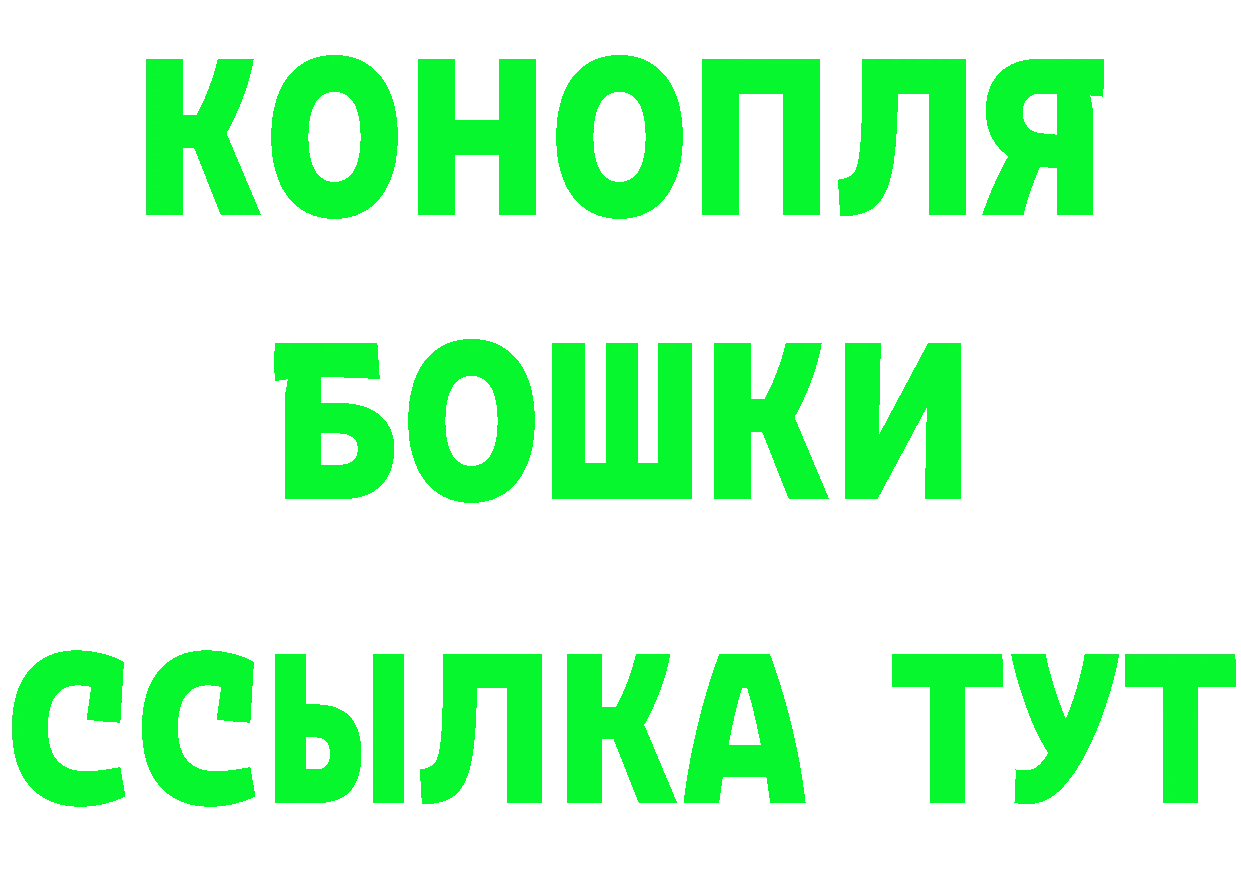 КОНОПЛЯ
БОШКИ
ССЫЛКА ТУТ